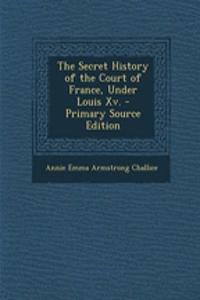 The Secret History of the Court of France, Under Louis Xv. - Primary Source Edition

Annie Emma Armstrong Challice